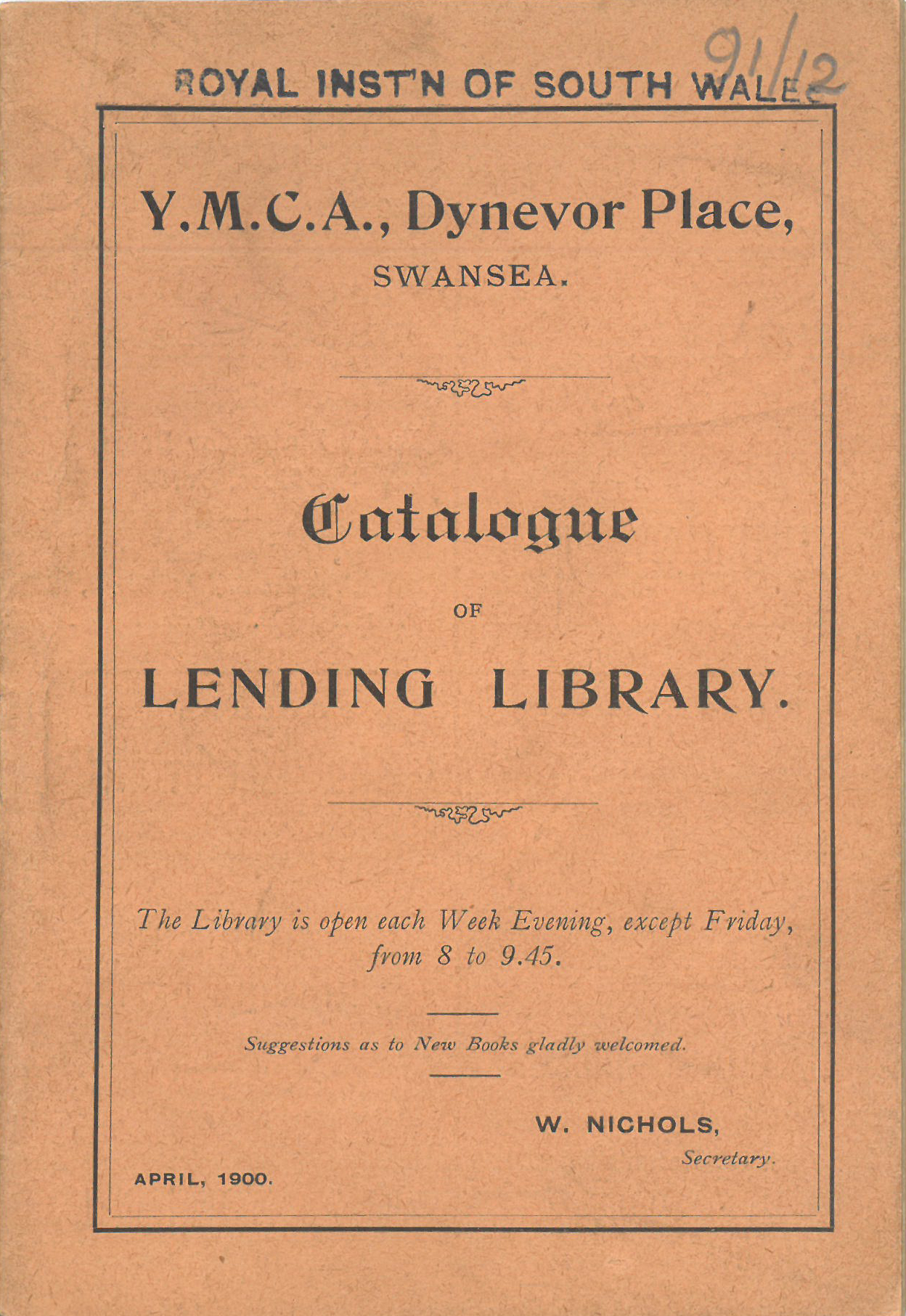 ROYAL INST'N OF SOUTH WALES 91/12

Y.M.C.A., Dynevor Place,
SWANSEA.

Catalogue
OF
LENDING LIBRARY.

The Library is open each Week Evening, except Friday, from 8 to 9.45.

Suggestions as to New Books gladly welcomed.

W. NICHOLS,
Secretary.

APRIL, 1900.